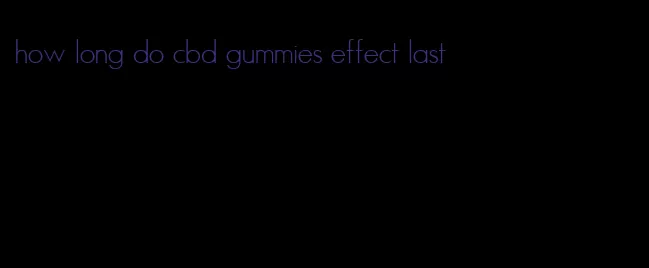 how long do cbd gummies effect last